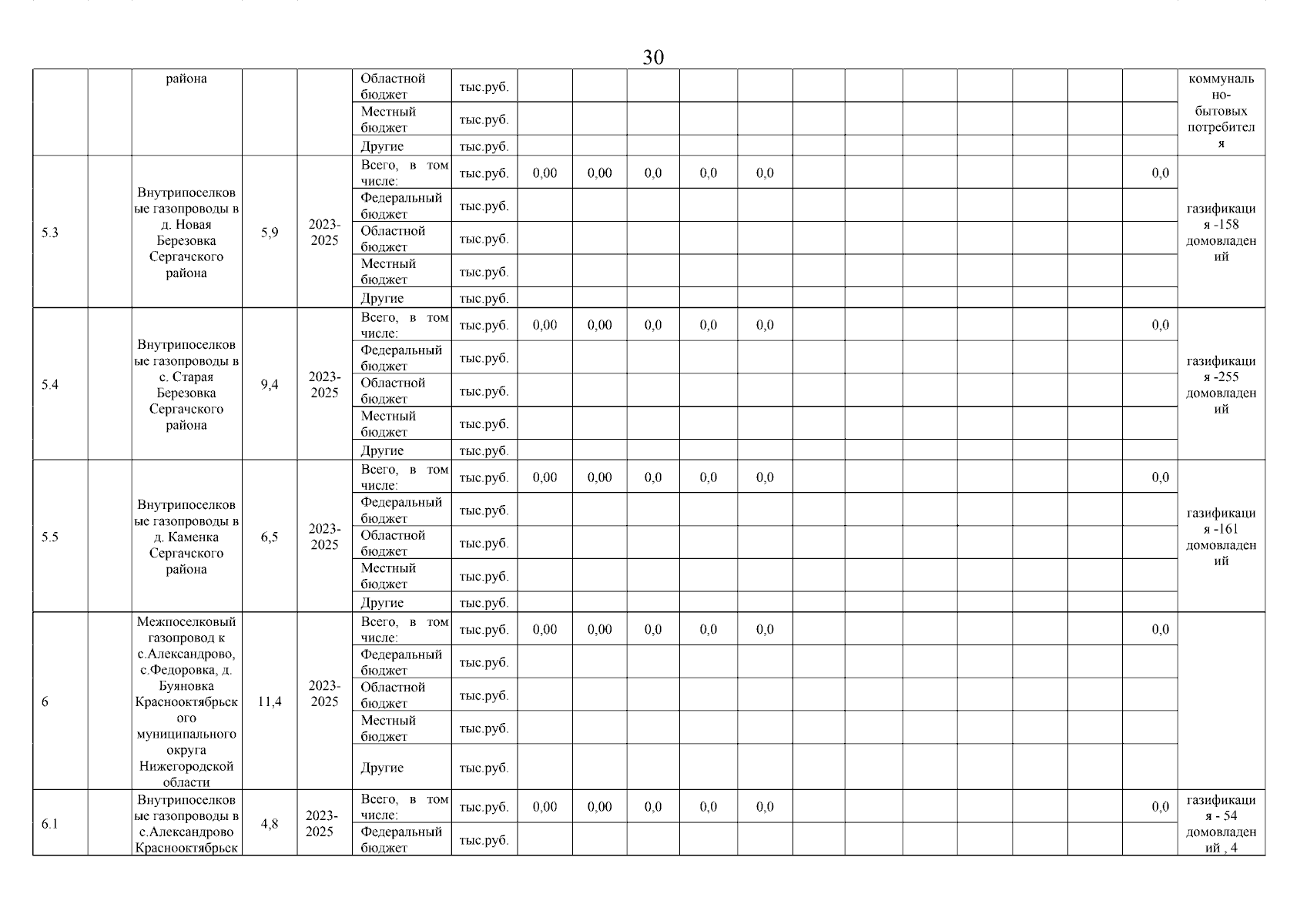 30

| | | района | | | Областной бюджет | тыс.руб. | | | | | | | | | | | | | коммунально-бытовых потребителя |
|---|---|---|---|---|---|---|---|---|---|---|---|---|---|---|---|---|---|---|---|
| | | | | | Местный бюджет | тыс.руб. | | | | | | | | | | | | | |
| | | | | | Другие | тыс.руб. | | | | | | | | | | | | | |
| 5.3 | | Внутрипоселковые газопроводы в д. Новая Березовка Сергачского района | 5,9 | 2023-2025 | Всего, в том числе: | тыс.руб. | 0,00 | 0,00 | 0,0 | 0,0 | 0,0 | | | | | | | 0,0 | газификация -158 домовладений |
| | | | | | Федеральный бюджет | тыс.руб. | | | | | | | | | | | | | |
| | | | | | Областной бюджет | тыс.руб. | | | | | | | | | | | | | |
| | | | | | Местный бюджет | тыс.руб. | | | | | | | | | | | | | |
| | | | | | Другие | тыс.руб. | | | | | | | | | | | | | |
| 5.4 | | Внутрипоселковые газопроводы в с. Старая Березовка Сергачского района | 9,4 | 2023-2025 | Всего, в том числе: | тыс.руб. | 0,00 | 0,00 | 0,0 | 0,0 | 0,0 | | | | | | | 0,0 | газификация -255 домовладений |
| | | | | | Федеральный бюджет | тыс.руб. | | | | | | | | | | | | | |
| | | | | | Областной бюджет | тыс.руб. | | | | | | | | | | | | | |
| | | | | | Местный бюджет | тыс.руб. | | | | | | | | | | | | | |
| | | | | | Другие | тыс.руб. | | | | | | | | | | | | | |
| 5.5 | | Внутрипоселковые газопроводы в д. Каменка Сергачского района | 6,5 | 2023-2025 | Всего, в том числе: | тыс.руб. | 0,00 | 0,00 | 0,0 | 0,0 | 0,0 | | | | | | | 0,0 | газификация -161 домовладений |
| | | | | | Федеральный бюджет | тыс.руб. | | | | | | | | | | | | | |
| | | | | | Областной бюджет | тыс.руб. | | | | | | | | | | | | | |
| | | | | | Местный бюджет | тыс.руб. | | | | | | | | | | | | | |
| | | | | | Другие | тыс.руб. | | | | | | | | | | | | | |
| 6 | | Межпоселковый газопровод к с.Александрово, с.Федоровка, д. Буяновка Краснооктябрьского муниципального округа Нижегородской области | 11,4 | 2023-2025 | Всего, в том числе: | тыс.руб. | 0,00 | 0,00 | 0,0 | 0,0 | 0,0 | | | | | | | 0,0 | |
| | | | | | Федеральный бюджет | тыс.руб. | | | | | | | | | | | | | |
| | | | | | Областной бюджет | тыс.руб. | | | | | | | | | | | | | |
| | | | | | Местный бюджет | тыс.руб. | | | | | | | | | | | | | |
| | | | | | Другие | тыс.руб. | | | | | | | | | | | | | |
| 6.1 | | Внутрипоселковые газопроводы в с.Александрово Краснооктябрьск | 4,8 | 2023-2025 | Всего, в том числе: | тыс.руб. | 0,00 | 0,00 | 0,0 | 0,0 | 0,0 | | | | | | | 0,0 | газификация - 54 домовладений , 4 |
| | | | | | Федеральный бюджет | тыс.руб. | | | | | | | | | | | | | |